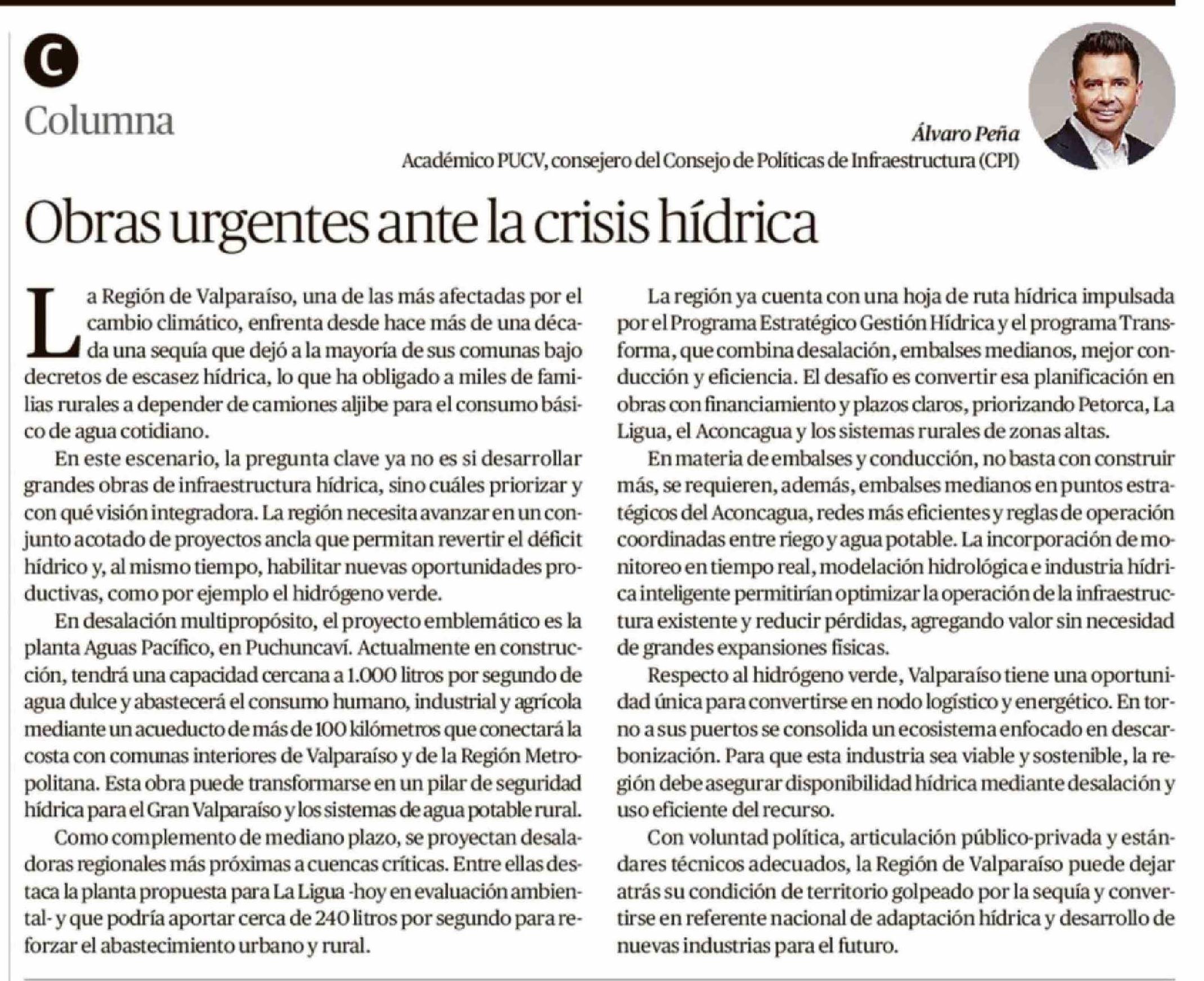 C

Columna

Álvaro Peña
Académico PUCV, consejero del Consejo de Políticas de Infraestructura (CPI)

Obras urgentes ante la crisis hídrica

La Región de Valparaíso, una de las más afectadas por el cambio climático, enfrenta desde hace más de una década una sequía que dejó a la mayoría de sus comunas bajo decretos de escasez hídrica, lo que ha obligado a miles de familias rurales a depender de camiones aljibe para el consumo básico de agua cotidiano.

En este escenario, la pregunta clave ya no es si desarrollar grandes obras de infraestructura hídrica, sino cuáles priorizar y con qué visión integradora. La región necesita avanzar en un conjunto acotado de proyectos ancla que permitan revertir el déficit hídrico y, al mismo tiempo, habilitar nuevas oportunidades productivas, como por ejemplo el hidrógeno verde.

En desalación multipropósito, el proyecto emblemático es la planta Aguas Pacífico, en Puchuncaví. Actualmente en construcción, tendrá una capacidad cercana a 1.000 litros por segundo de agua dulce y abastecerá el consumo humano, industrial y agrícola mediante un acueducto de más de 100 kilómetros que conectará la costa con comunas interiores de Valparaíso y de la Región Metropolitana. Esta obra puede transformarse en un pilar de seguridad hídrica para el Gran Valparaíso y los sistemas de agua potable rural.

Como complemento de mediano plazo, se proyectan desaladoras regionales más próximas a cuencas críticas. Entre ellas destaca la planta propuesta para La Ligua -hoy en evaluación ambiental- y que podría aportar cerca de 240 litros por segundo para reforzar el abastecimiento urbano y rural.

La región ya cuenta con una hoja de ruta hídrica impulsada por el Programa Estratégico Gestión Hídrica y el programa Transforma, que combina desalación, embalses medianos, mejor conducción y eficiencia. El desafío es convertir esa planificación en obras con financiamiento y plazos claros, priorizando Petorca, La Ligua, el Aconcagua y los sistemas rurales de zonas altas.

En materia de embalses y conducción, no basta con construir más, se requieren, además, embalses medianos en puntos estratégicos del Aconcagua, redes más eficientes y reglas de operación coordinadas entre riego y agua potable. La incorporación de monitoreo en tiempo real, modelación hidrológica e industria hídrica inteligente permitirían optimizar la operación de la infraestructura existente y reducir pérdidas, agregando valor sin necesidad de grandes expansiones físicas.

Respecto al hidrógeno verde, Valparaíso tiene una oportunidad única para convertirse en nodo logístico y energético. En torno a sus puertos se consolida un ecosistema enfocado en descarbonización. Para que esta industria sea viable y sostenible, la región debe asegurar disponibilidad hídrica mediante desalación y uso eficiente del recurso.

Con voluntad política, articulación público-privada y estándares técnicos adecuados, la Región de Valparaíso puede dejar atrás su condición de territorio golpeado por la sequía y convertirse en referente nacional de adaptación hídrica y desarrollo de nuevas industrias para el futuro.